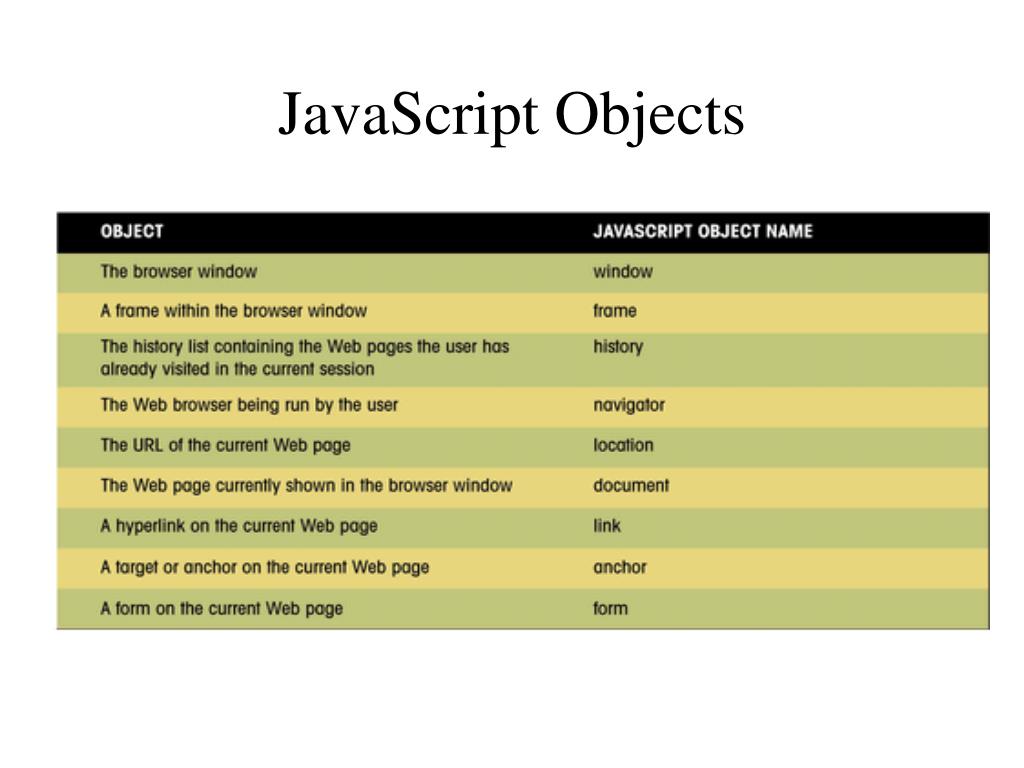 JavaScript Objects

| OBJECT | JAVASCRIPT OBJECT NAME |
|---|---|
| The browser window | window |
| A frame within the browser window | frame |
| The history list containing the Web pages the user has already visited in the current session | history |
| The Web browser being run by the user | navigator |
| The URL of the current Web page | location |
| The Web page currently shown in the browser window | document |
| A hyperlink on the current Web page | link |
| A target or anchor on the current Web page | anchor |
| A form on the current Web page | form |